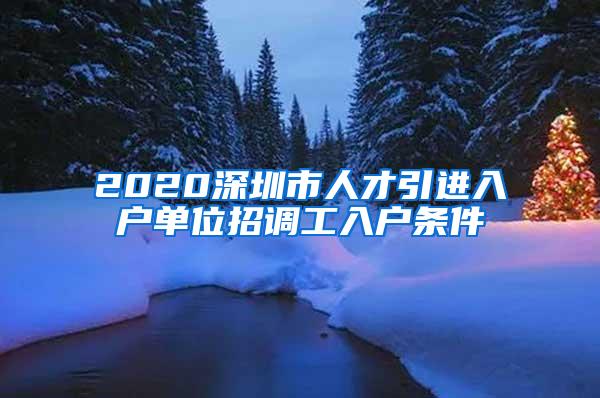 2020深圳市人才引进入户单位招调工入户条件